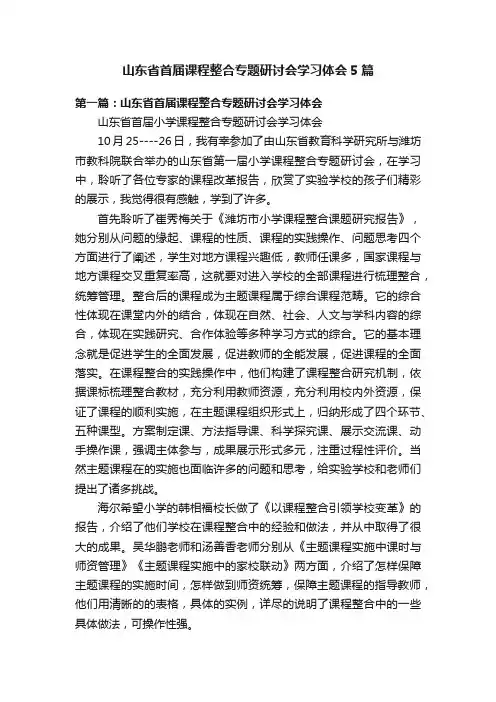 山东省首届课程整合专题研讨会学习体会5篇

第一篇：山东省首届课程整合专题研讨会学习体会

山东省首届小学课程整合专题研讨会学习体会

10月25----26日，我有幸参加了由山东省教育科学研究所与潍坊市教科院联合举办的山东省第一届小学课程整合专题研讨会，在学习中，聆听了各位专家的课程改革报告，欣赏了实验学校的孩子们精彩的展示，我觉得很有感触，学到了许多。

首先聆听了崔秀梅关于《潍坊市小学课程整合课题研究报告》，她分别从问题的缘起、课程的性质、课程的实践操作、问题思考四个方面进行了阐述，学生对地方课程兴趣低，教师任课多，国家课程与地方课程交叉重复率高，这就要对进入学校的全部课程进行梳理整合，统筹管理。整合后的课程成为主题课程属于综合课程范畴。它的综合性体现在课堂内外的结合，体现在自然、社会、人文与学科内容的综合，体现在实践研究、合作体验等多种学习方式的综合。它的基本理念就是促进学生的全面发展，促进教师的全能发展，促进课程的全面落实。在课程整合的实践操作中，他们构建了课程整合研究机制，依据课标梳理整合教材，充分利用教师资源，充分利用校内外资源，保证了课程的顺利实施，在主题课程组织形式上，归纳形成了四个环节、五种课型。方案制定课、方法指导课、科学探究课、展示交流课、动手操作课，强调主体参与，成果展示形式多元，注重过程性评价。当然主题课程在的实施也面临许多的问题和思考，给实验学校和老师们提出了诸多挑战。

海尔希望小学的韩相福校长做了《以课程整合引领学校变革》的报告，介绍了他们学校在课程整合中的经验和做法，并从中取得了很大的成果。吴华鹏老师和汤善香老师分别从《主题课程实施中课时与师资管理》《主题课程实施中的家校联动》两方面，介绍了怎样保障主题课程的实施时间，怎样做到师资统筹，保障主题课程的指导教师，他们用清晰的的表格，具体的实例，详尽的说明了课程整合中的一些具体做法，可操作性强。